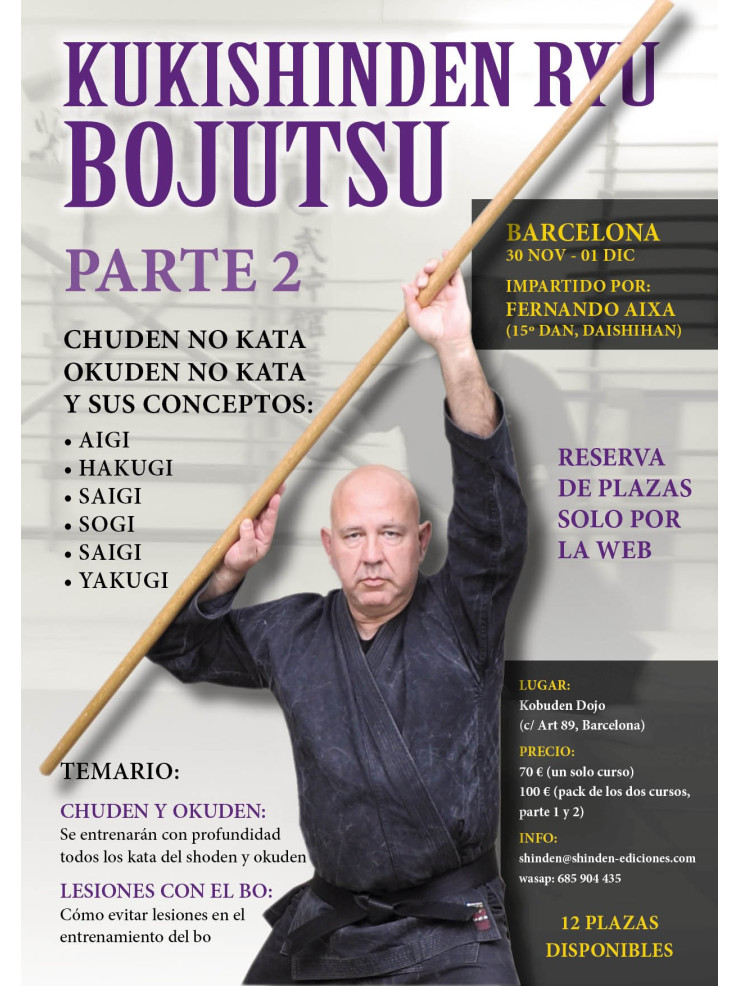 KUKISHINDEN RYU BOJUTSU

PARTE 2

CHUDEN NO KATA
OKUDEN NO KATA
Y SUS CONCEPTOS:
• AIGI
• HAKUGI
• SAIGI
• SOGI
• SAIGI
• YAKUGI

BARCELONA
30 NOV - 01 DIC

IMPARTIDO POR:
FERNANDO AIXA
(15º DAN, DAISHIHAN)

RESERVA DE PLAZAS SOLO POR LA WEB

TEMARIO:

CHUDEN Y OKUDEN:
Se entrenarán con profundidad todos los kata del shoden y okuden

LESIONES CON EL BO:
Cómo evitar lesiones en el entrenamiento del bo

LUGAR:
Kobuden Dojo
(c/ Art 89, Barcelona)

PRECIO:
70 € (un solo curso)
100 € (pack de los dos cursos, parte 1 y 2)

INFO:
shinden@shinden-ediciones.com
wasap: 685 904 435

12 PLAZAS DISPONIBLES